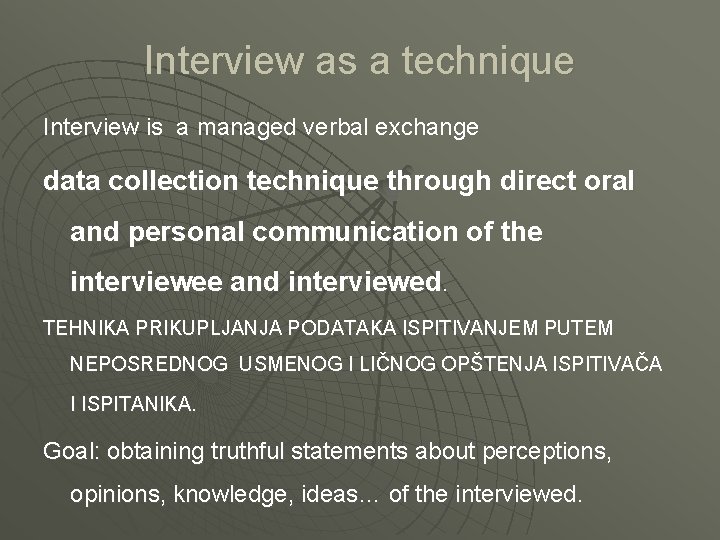 Interview as a technique

Interview is a managed verbal exchange

data collection technique through direct oral and personal communication of the interviewee and interviewed.

TEHNIKA PRIKUPLJANJA PODATAKA ISPITIVANJEM PUTEM NEPOSREDNOG USMENOG I LIČNOG OPŠTENJA ISPITIVAČA I ISPITANIKA.

Goal: obtaining truthful statements about perceptions, opinions, knowledge, ideas… of the interviewed.